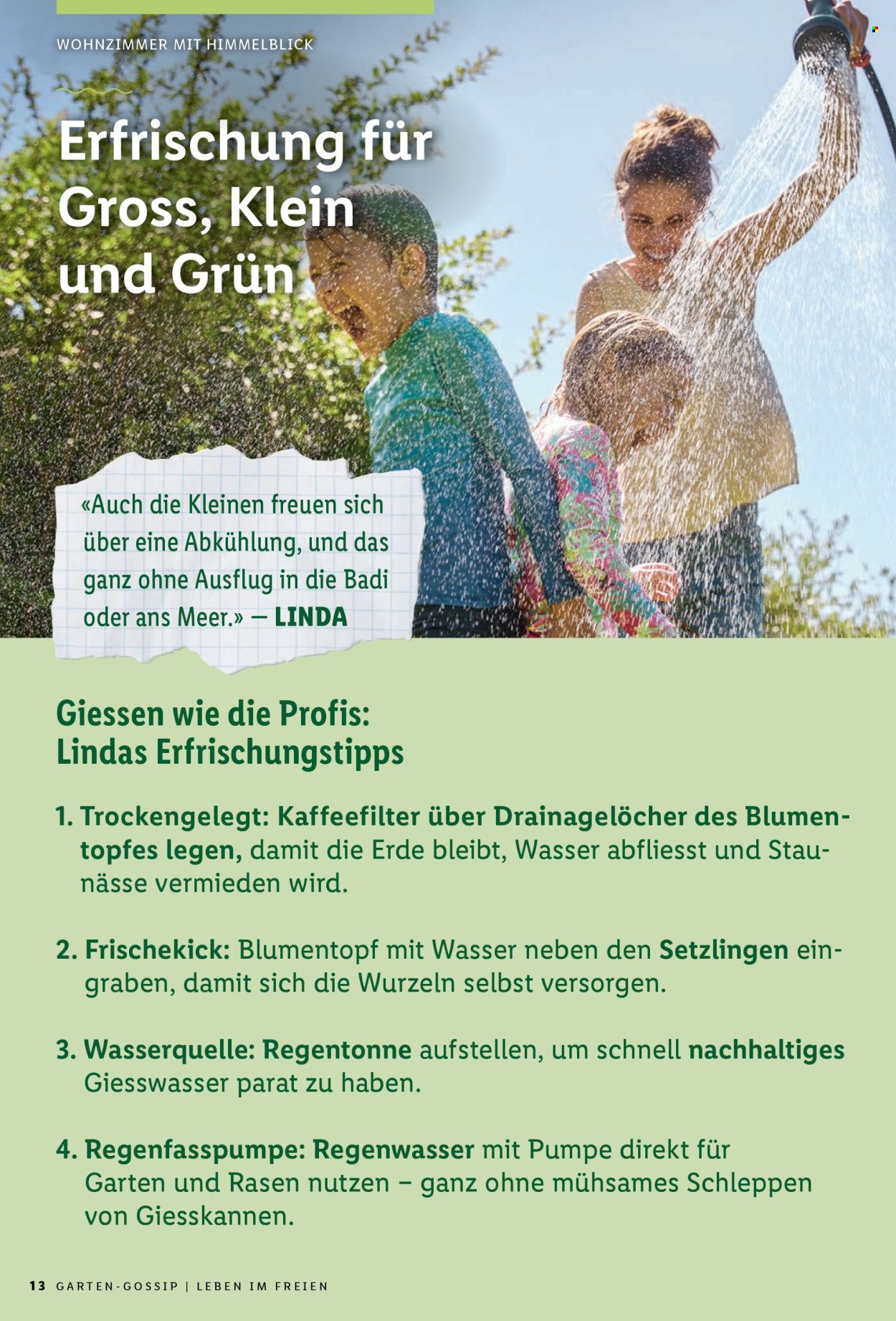 WOHNZIMMER MIT HIMMELBLICK

Erfrischung für Gross, Klein und Grün

«Auch die Kleinen freuen sich über eine Abkühlung, und das ganz ohne Ausflug in die Badi oder ans Meer.» — LINDA

Giessen wie die Profis: Lindas Erfrischungstipps

1. Trockengelegt: Kaffeefilter über Drainagelöcher des Blumentopfes legen, damit die Erde bleibt, Wasser abfliesst und Staunässe vermieden wird.

2. Frischekick: Blumentopf mit Wasser neben den Setzlingen eingraben, damit sich die Wurzeln selbst versorgen.

3. Wasserquelle: Regentonne aufstellen, um schnell nachhaltiges Giesswasser parat zu haben.

4. Regenfasspumpe: Regenwasser mit Pumpe direkt für Garten und Rasen nutzen – ganz ohne mühsames Schleppen von Giesskannen.

13 GARTEN-GOSSIP | LEBEN IM FREIEN